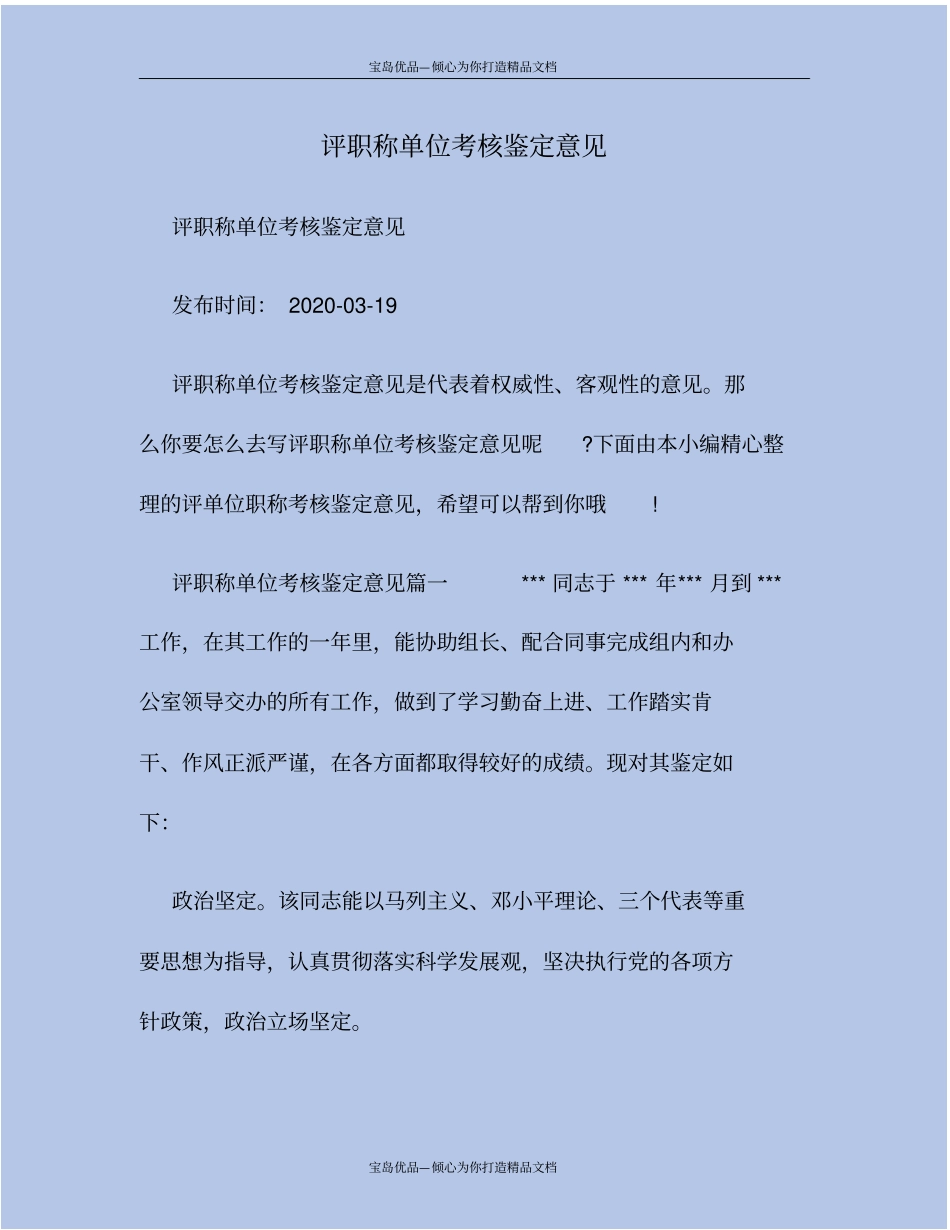 宝岛优品—倾心为你打造精品文档

评职称单位考核鉴定意见

评职称单位考核鉴定意见

发布时间： 2020-03-19

评职称单位考核鉴定意见是代表着权威性、客观性的意见。那么你要怎么去写评职称单位考核鉴定意见呢 ?下面由本小编精心整理的评单位职称考核鉴定意见，希望可以帮到你哦 !

评职称单位考核鉴定意见篇一 *** 同志于 *** 年*** 月到 *** 工作，在其工作的一年里，能协助组长、配合同事完成组内和办公室领导交办的所有工作，做到了学习勤奋上进、工作踏实肯干、作风正派严谨，在各方面都取得较好的成绩。现对其鉴定如下:

政治坚定。该同志能以马列主义、邓小平理论、三个代表等重要思想为指导，认真贯彻落实科学发展观，坚决执行党的各项方针政策，政治立场坚定。

宝岛优品—倾心为你打造精品文档